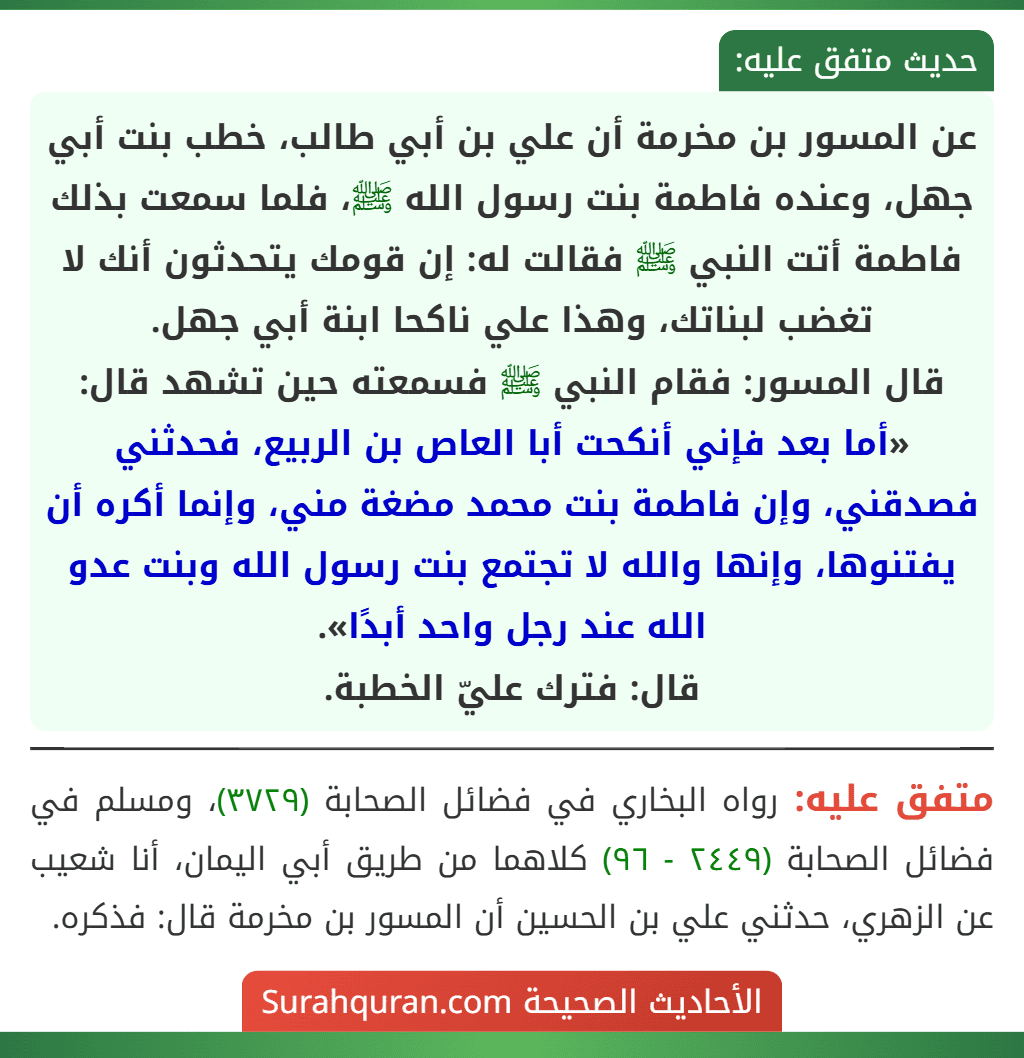 حديث متفق عليه:

عن المسور بن مخرمة أن علي بن أبي طالب، خطب بنت أبي جهل، وعنده فاطمة بنت رسول الله ﷺ، فلما سمعت بذلك فاطمة أتت النبي ﷺ فقالت له: إن قومك يتحدثون أنك لا تغضب لبناتك، وهذا علي ناكحا ابنة أبي جهل.
قال المسور: فقام النبي ﷺ فسمعته حين تشهد قال:
«أما بعد فإني أنكحت أبا العاص بن الربيع، فحدثني فصدقني، وإن فاطمة بنت محمد مضغة مني، وإنما أكره أن يفتنوها، وإنها والله لا تجتمع بنت رسول الله وبنت عدو الله عند رجل واحد أبدًا».
قال: فترك عليّ الخطبة.

متفق عليه: رواه البخاري في فضائل الصحابة (٣٧٢٩)، ومسلم في فضائل الصحابة (٢٤٤٩ - ٩٦) كلاهما من طريق أبي اليمان، أنا شعيب عن الزهري، حدثني علي بن الحسين أن المسور بن مخرمة قال: فذكره.

الأحاديث الصحيحة Surahquran.com